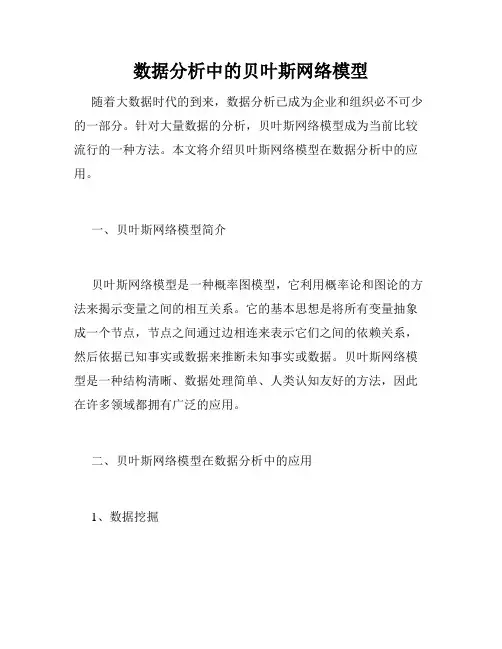 数据分析中的贝叶斯网络模型

随着大数据时代的到来，数据分析已成为企业和组织必不可少的一部分。针对大量数据的分析，贝叶斯网络模型成为当前比较流行的一种方法。本文将介绍贝叶斯网络模型在数据分析中的应用。

一、贝叶斯网络模型简介

贝叶斯网络模型是一种概率图模型，它利用概率论和图论的方法来揭示变量之间的相互关系。它的基本思想是将所有变量抽象成一个节点，节点之间通过边相连来表示它们之间的依赖关系，然后依据已知事实或数据来推断未知事实或数据。贝叶斯网络模型是一种结构清晰、数据处理简单、人类认知友好的方法，因此在许多领域都拥有广泛的应用。

二、贝叶斯网络模型在数据分析中的应用

1、数据挖掘